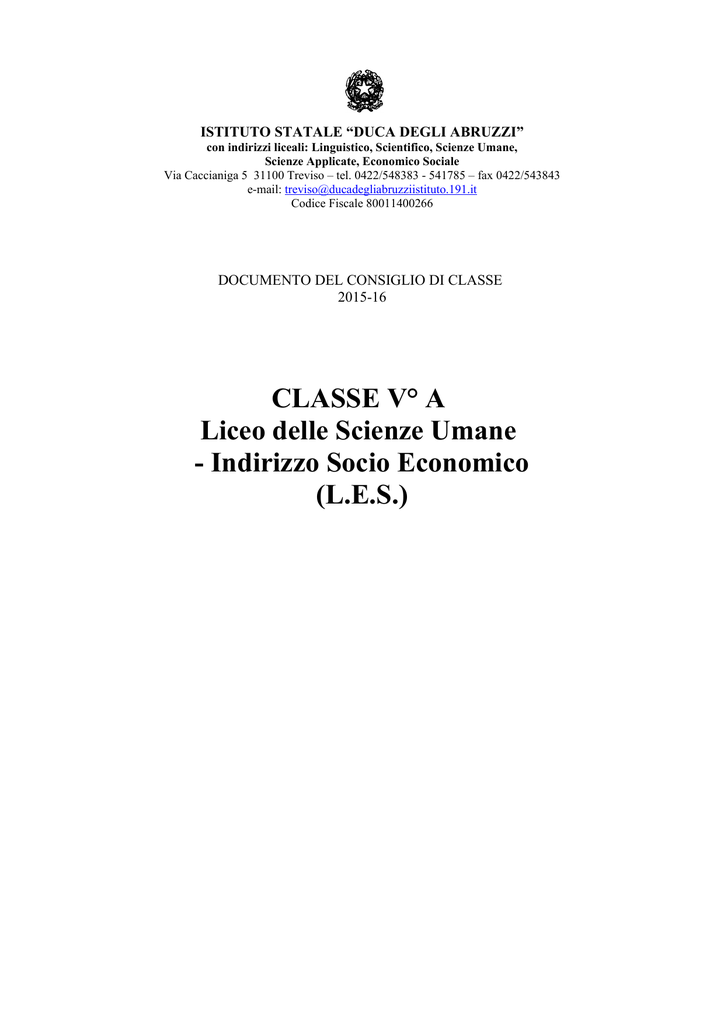 ISTITUTO STATALE “DUCA DEGLI ABRUZZI”
con indirizzi liceali: Linguistico, Scientifico, Scienze Umane,
Scienze Applicate, Economico Sociale
Via Caccianiga 5 31100 Treviso – tel. 0422/548383 - 541785 – fax 0422/543843
e-mail: treviso@ducadegliabruzziistituto.191.it
Codice Fiscale 80011400266

DOCUMENTO DEL CONSIGLIO DI CLASSE
2015-16

CLASSE V° A
Liceo delle Scienze Umane
- Indirizzo Socio Economico
(L.E.S.)